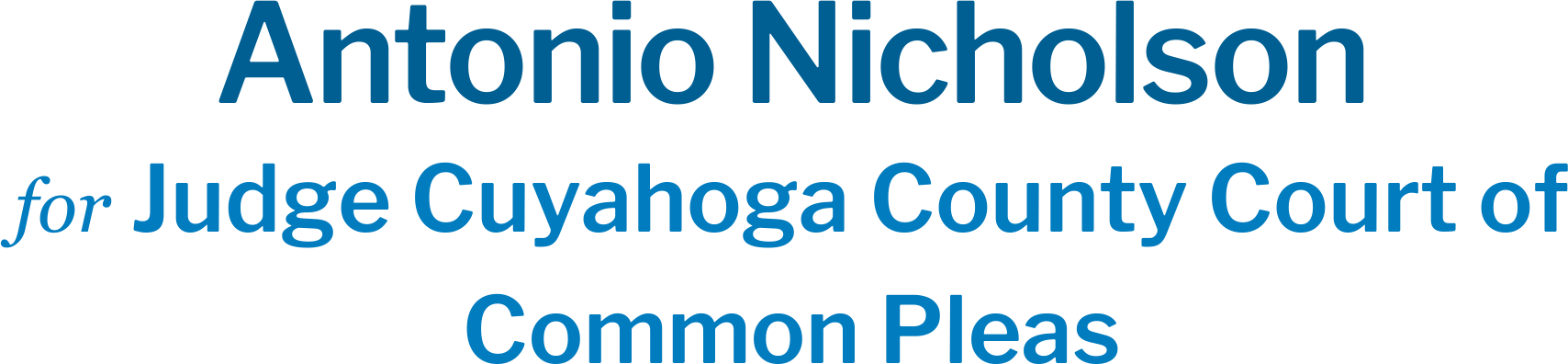 Antonio Nicholson

for Judge Cuyahoga County Court of Common Pleas